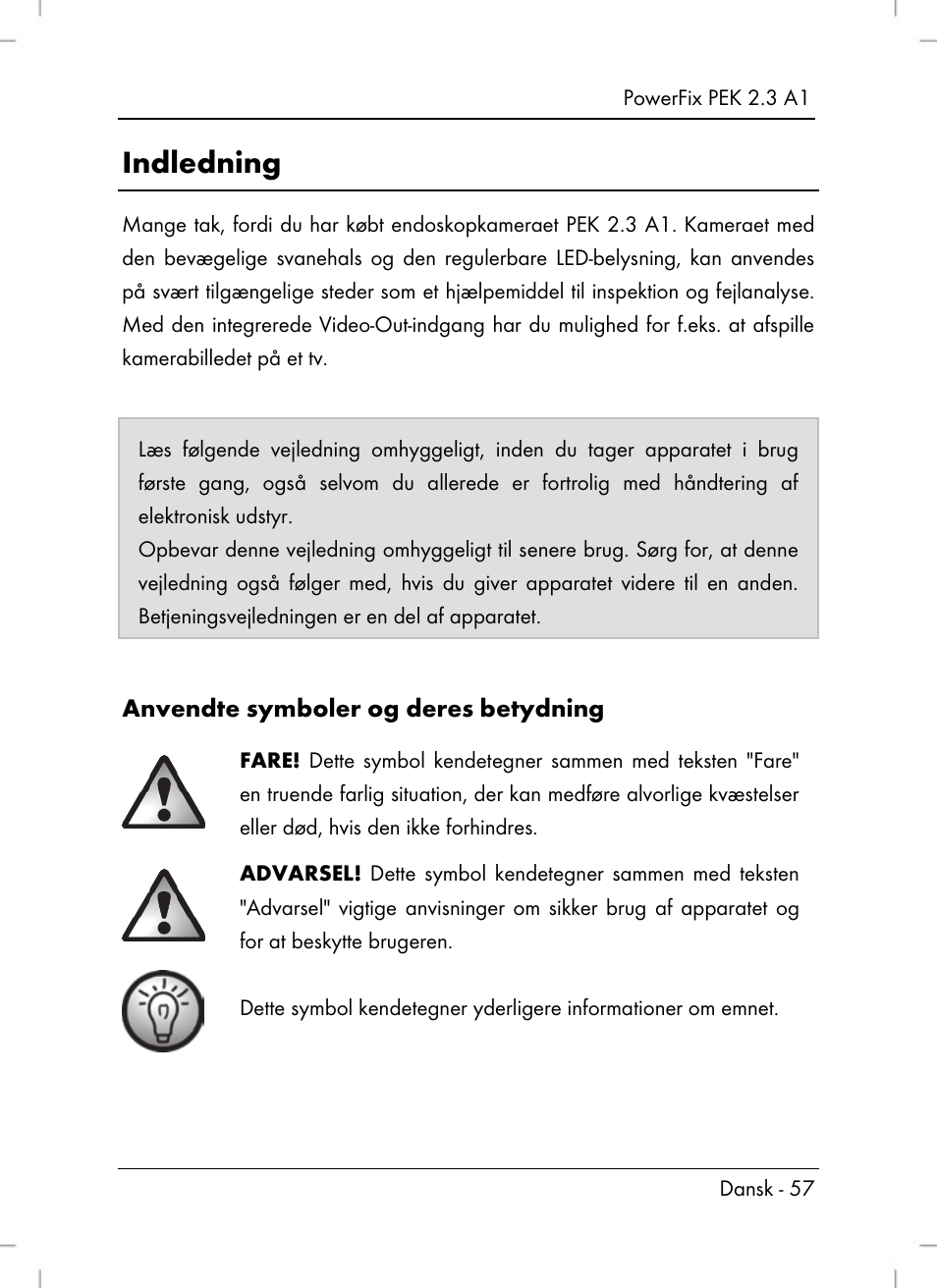 PowerFix PEK 2.3 A1

Indledning

Mange tak, fordi du har købt endoskopkameraet PEK 2.3 A1. Kameraet med den bevægelige svanehals og den regulerbare LED-belysning, kan anvendes på svært tilgængelige steder som et hjælpemiddel til inspektion og fejlanalyse. Med den integrerede Video-Out-indgang har du mulighed for f.eks. at afspille kamerabilledet på et tv.

Læs følgende vejledning omhyggeligt, inden du tager apparatet i brug første gang, også selvom du allerede er fortrolig med håndtering af elektronisk udstyr.
Opbevar denne vejledning omhyggeligt til senere brug. Sørg for, at denne vejledning også følger med, hvis du giver apparatet videre til en anden. Betjeningsvejledningen er en del af apparatet.

Anvendte symboler og deres betydning

FARE! Dette symbol kendetegner sammen med teksten "Fare" en truende farlig situation, der kan medføre alvorlige kvæstelser eller død, hvis den ikke forhindres.

ADVARSEL! Dette symbol kendetegner sammen med teksten "Advarsel" vigtige anvisninger om sikker brug af apparatet og for at beskytte brugeren.

Dette symbol kendetegner yderligere informationer om emnet.

Dansk - 57